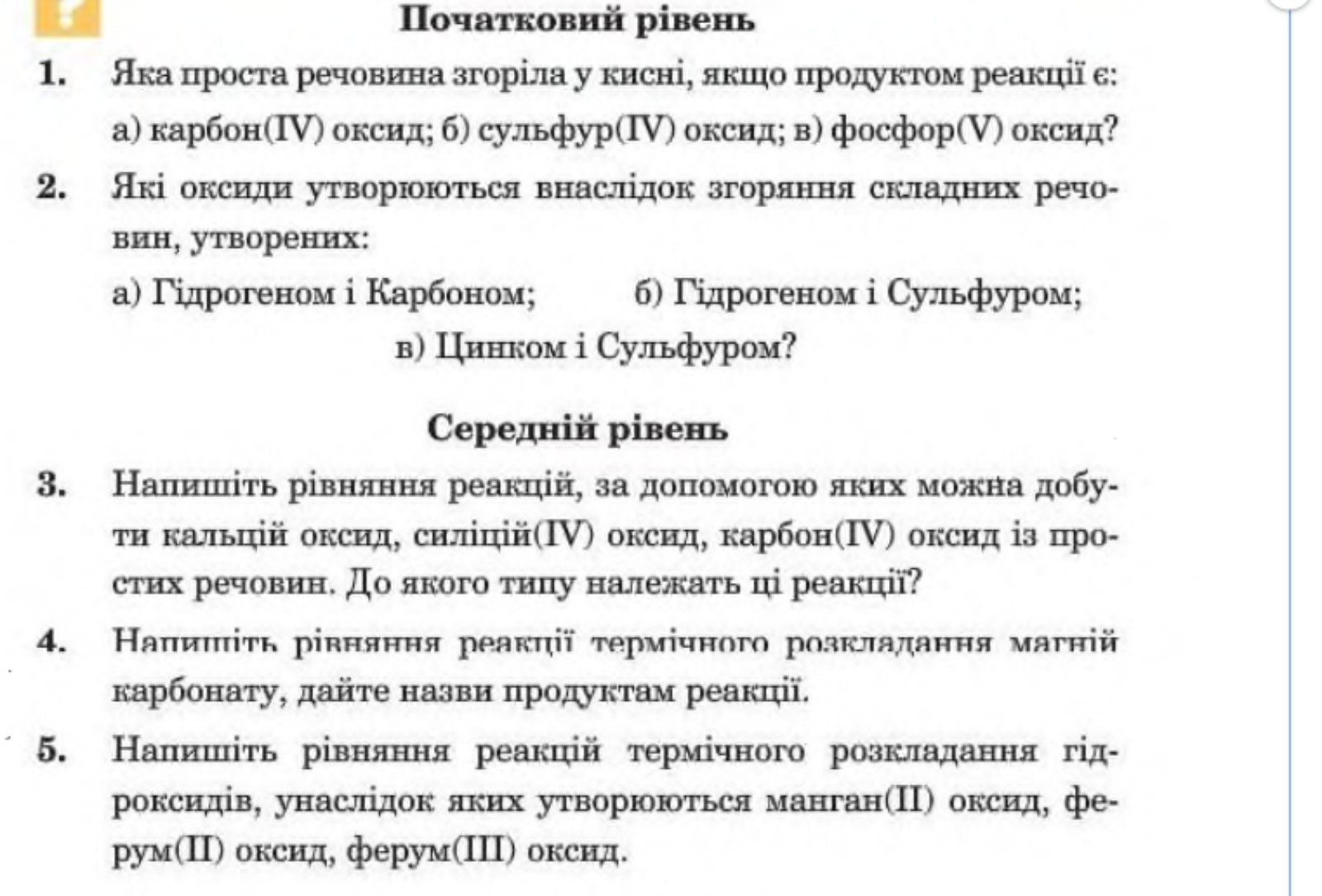 Початковий рівень

1. Яка проста речовина згоріла у кисні, якщо продуктом реакції є: а) карбон(IV) оксид; б) сульфур(IV) оксид; в) фосфор(V) оксид?

2. Які оксиди утворюються внаслідок згоряння складних речовин, утворених:
а) Гідрогеном і Карбоном; б) Гідрогеном і Сульфуром; в) Цинком і Сульфуром?

Середній рівень

3. Напишіть рівняння реакцій, за допомогою яких можна добути кальцій оксид, силіцій(IV) оксид, карбон(IV) оксид із простих речовин. До якого типу належать ці реакції?

4. Напишіть рівняння реакції термічного розкладання магній карбонату, дайте назви продуктам реакції.

5. Напишіть рівняння реакцій термічного розкладання гідроксидів, унаслідок яких утворюються манган(II) оксид, ферум(II) оксид, ферум(III) оксид.